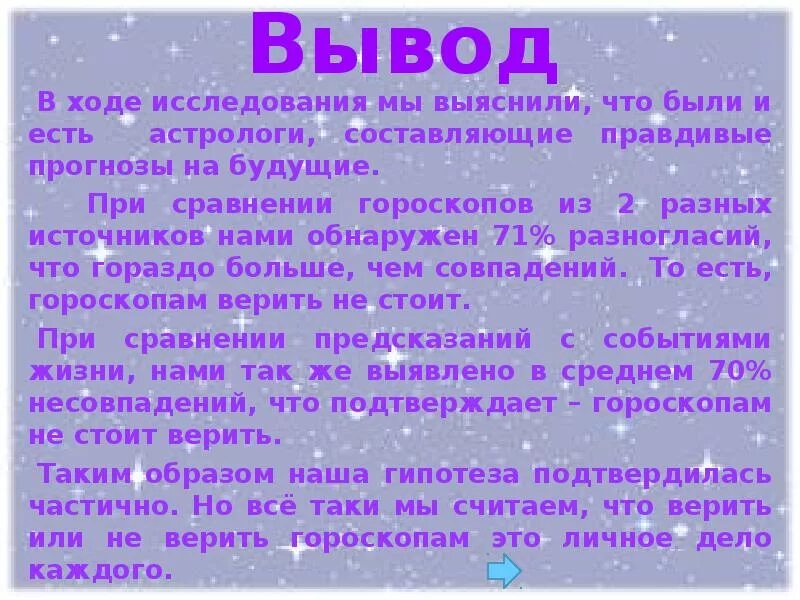 Вывод

В ходе исследования мы выяснили, что были и есть астрологи, составляющие правдивые прогнозы на будущие.

При сравнении гороскопов из 2 разных источников нами обнаружен 71% разногласий, что гораздо больше, чем совпадений. То есть, гороскопам верить не стоит.

При сравнении предсказаний с событиями жизни, нами так же выявлено в среднем 70% несовпадений, что подтверждает – гороскопам не стоит верить.

Таким образом наша гипотеза подтвердилась частично. Но всё таки мы считаем, что верить или не верить гороскопам это личное дело каждого.